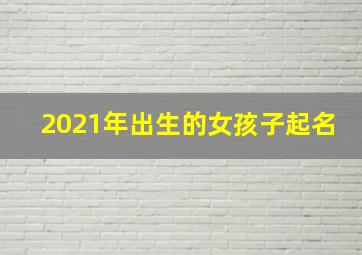 2021年出生的女孩子起名